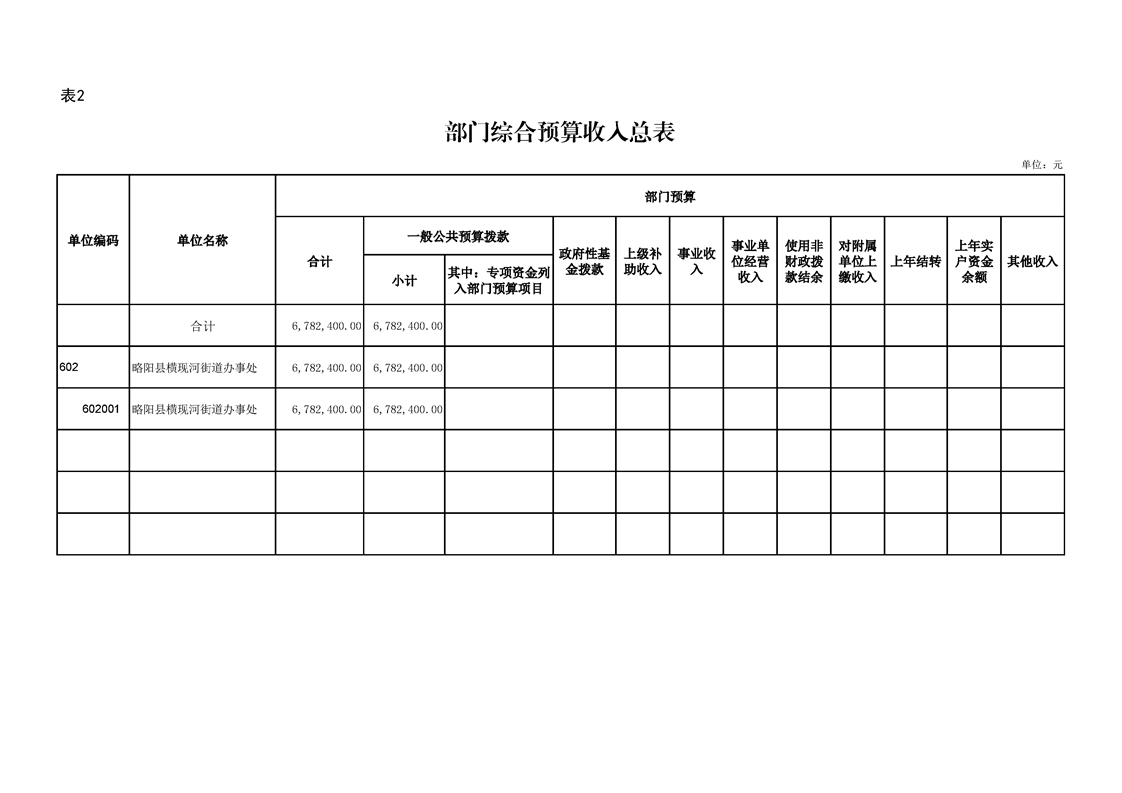 表2

部门综合预算收入总表

单位：元

| 单位编码 | 单位名称 | 部门预算 | | | | | | | | | | |
|---|---|---|---|---|---|---|---|---|---|---|---|---|
| | | 合计 | 一般公共预算拨款 | | 政府性基金拨款 | 上级补助收入 | 事业收入 | 事业单位经营收入 | 使用非财政拨款结余 | 对附属单位上缴收入 | 上年结转 | 上年实户资金余额 | 其他收入 |
| | | | 小计 | 其中：专项资金列入部门预算项目 | | | | | | | | | |
| | 合计 | 6,782,400.00 | 6,782,400.00 | | | | | | | | | | |
| 602 | 略阳县横现河街道办事处 | 6,782,400.00 | 6,782,400.00 | | | | | | | | | | |
| 602001 | 略阳县横现河街道办事处 | 6,782,400.00 | 6,782,400.00 | | | | | | | | | | |
| | | | | | | | | | | | | | |
| | | | | | | | | | | | | | |
| | | | | | | | | | | | | | |